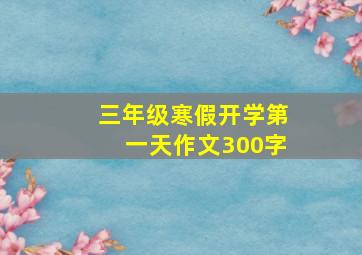 三年级寒假开学第一天作文300字